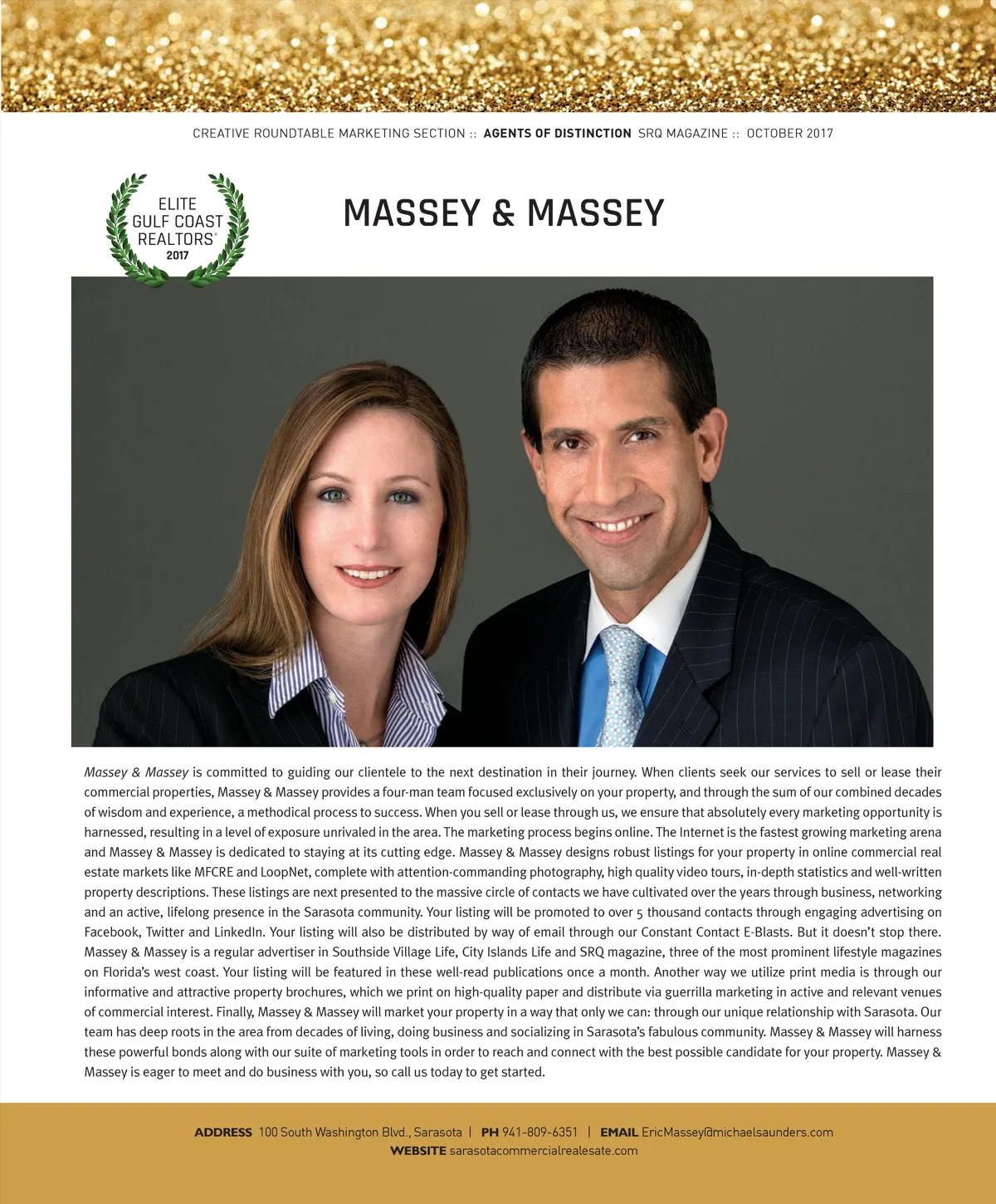 CREATIVE ROUNDTABLE MARKETING SECTION :: AGENTS OF DISTINCTION SRQ MAGAZINE :: OCTOBER 2017

ELITE GULF COAST REALTORS® 2017

MASSEY & MASSEY

Massey & Massey is committed to guiding our clientele to the next destination in their journey. When clients seek our services to sell or lease their commercial properties, Massey & Massey provides a four-man team focused exclusively on your property, and through the sum of our combined decades of wisdom and experience, a methodical process to success. When you sell or lease through us, we ensure that absolutely every marketing opportunity is harnessed, resulting in a level of exposure unrivaled in the area. The marketing process begins online. The Internet is the fastest growing marketing arena and Massey & Massey is dedicated to staying at its cutting edge. Massey & Massey designs robust listings for your property in online commercial real estate markets like MFCRE and LoopNet, complete with attention-commanding photography, high quality video tours, in-depth statistics and well-written property descriptions. These listings are next presented to the massive circle of contacts we have cultivated over the years through business, networking and an active, lifelong presence in the Sarasota community. Your listing will be promoted to over 5 thousand contacts through engaging advertising on Facebook, Twitter and LinkedIn. Your listing will also be distributed by way of email through our Constant Contact E-Blasts. But it doesn't stop there. Massey & Massey is a regular advertiser in Southside Village Life, City Islands Life and SRQ magazine, three of the most prominent lifestyle magazines on Florida's west coast. Your listing will be featured in these well-read publications once a month. Another way we utilize print media is through our informative and attractive property brochures, which we print on high-quality paper and distribute via guerrilla marketing in active and relevant venues of commercial interest. Finally, Massey & Massey will market your property in a way that only we can: through our unique relationship with Sarasota. Our team has deep roots in the area from decades of living, doing business and socializing in Sarasota's fabulous community. Massey & Massey will harness these powerful bonds along with our suite of marketing tools in order to reach and connect with the best possible candidate for your property. Massey & Massey is eager to meet and do business with you, so call us today to get started.

ADDRESS 100 South Washington Blvd., Sarasota | PH 941-809-6351 | EMAIL EricMassey@michaelsaunders.com
WEBSITE sarasotacommercialrealesate.com